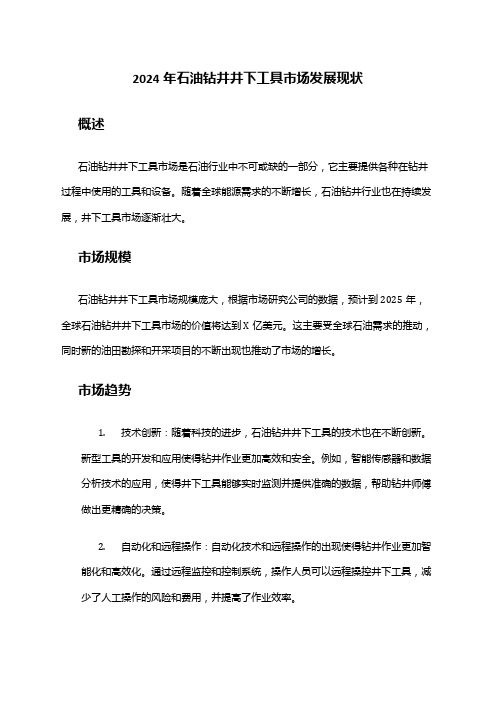 2024 年石油钻井井下工具市场发展现状

概述

石油钻井井下工具市场是石油行业中不可或缺的一部分，它主要提供各种在钻井过程中使用的工具和设备。随着全球能源需求的不断增长，石油钻井行业也在持续发展，井下工具市场逐渐壮大。

市场规模

石油钻井井下工具市场规模庞大，根据市场研究公司的数据，预计到 2025 年，全球石油钻井井下工具市场的价值将达到 X 亿美元。这主要受全球石油需求的推动，同时新的油田勘探和开采项目的不断出现也推动了市场的增长。

市场趋势

1. 技术创新：随着科技的进步，石油钻井井下工具的技术也在不断创新。新型工具的开发和应用使得钻井作业更加高效和安全。例如，智能传感器和数据分析技术的应用，使得井下工具能够实时监测并提供准确的数据，帮助钻井师傅做出更精确的决策。

2. 自动化和远程操作：自动化技术和远程操作的出现使得钻井作业更加智能化和高效化。通过远程监控和控制系统，操作人员可以远程操控井下工具，减少了人工操作的风险和费用，并提高了作业效率。